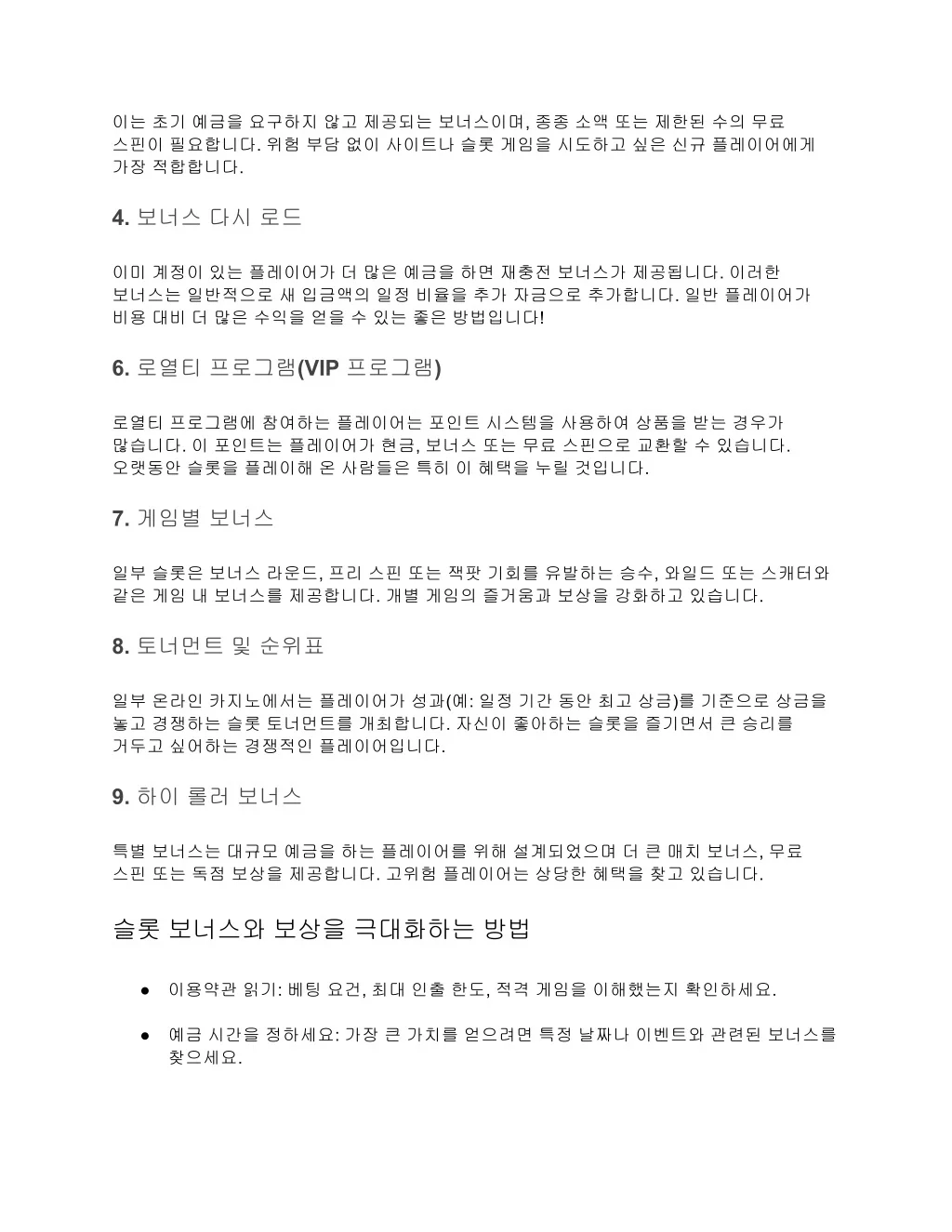 이는 초기 예금을 요구하지 않고 제공되는 보너스이며, 종종 소액 또는 제한된 수의 무료 스핀이 필요합니다. 위험 부담 없이 사이트나 슬롯 게임을 시도하고 싶은 신규 플레이어에게 가장 적합합니다.

4. 보너스 다시 로드

이미 계정이 있는 플레이어가 더 많은 예금을 하면 재충전 보너스가 제공됩니다. 이러한 보너스는 일반적으로 새 입금액의 일정 비율을 추가 자금으로 추가합니다. 일반 플레이어가 비용 대비 더 많은 수익을 얻을 수 있는 좋은 방법입니다!

6. 로열티 프로그램(VIP 프로그램)

로열티 프로그램에 참여하는 플레이어는 포인트 시스템을 사용하여 상품을 받는 경우가 많습니다. 이 포인트는 플레이어가 현금, 보너스 또는 무료 스핀으로 교환할 수 있습니다. 오랫동안 슬롯을 플레이해 온 사람들은 특히 이 혜택을 누릴 것입니다.

7. 게임별 보너스

일부 슬롯은 보너스 라운드, 프리 스핀 또는 잭팟 기회를 유발하는 승수, 와일드 또는 스캐터와 같은 게임 내 보너스를 제공합니다. 개별 게임의 즐거움과 보상을 강화하고 있습니다.

8. 토너먼트 및 순위표

일부 온라인 카지노에서는 플레이어가 성과(예: 일정 기간 동안 최고 상금)를 기준으로 상금을 놓고 경쟁하는 슬롯 토너먼트를 개최합니다. 자신이 좋아하는 슬롯을 즐기면서 큰 승리를 거두고 싶어하는 경쟁적인 플레이어입니다.

9. 하이 롤러 보너스

특별 보너스는 대규모 예금을 하는 플레이어를 위해 설계되었으며 더 큰 매치 보너스, 무료 스핀 또는 독점 보상을 제공합니다. 고위험 플레이어는 상당한 혜택을 찾고 있습니다.

슬롯 보너스와 보상을 극대화하는 방법

● 이용약관 읽기: 베팅 요건, 최대 인출 한도, 적격 게임을 이해했는지 확인하세요.

● 예금 시간을 정하세요: 가장 큰 가치를 얻으려면 특정 날짜나 이벤트와 관련된 보너스를 찾으세요.